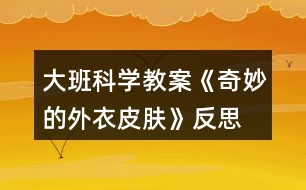 大班科学教案《奇妙的外衣皮肤》反思